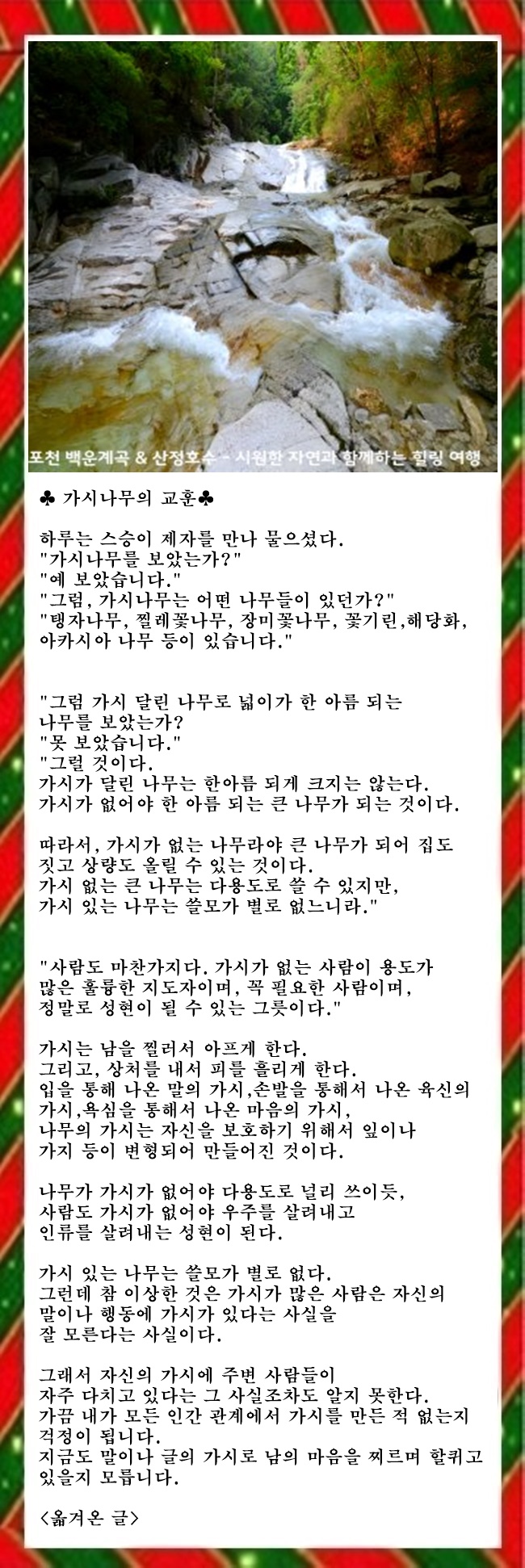 포천 백운계곡 & 산정호수 - 시원한 자연과 함께하는 힐링 여행

♣ 가시나무의 교훈♣

하루는 스승이 제자를 만나 물으셨다.
"가시나무를 보았는가?"
"예 보았습니다."
"그럼, 가시나무는 어떤 나무들이 있던가?"
"탱자나무, 찔레꽃나무, 장미꽃나무, 꽃기린,해당화, 아카시아 나무 등이 있습니다."

"그럼 가시 달린 나무로 넓이가 한 아름 되는 나무를 보았는가?
"못 보았습니다."
"그럴 것이다.
가시가 달린 나무는 한아름 되게 크지는 않는다.
가시가 없어야 한 아름 되는 큰 나무가 되는 것이다.

따라서, 가시가 없는 나무라야 큰 나무가 되어 집도 짓고 상량도 올릴 수 있는 것이다.
가시 없는 큰 나무는 다용도로 쓸 수 있지만,
가시 있는 나무는 쓸모가 별로 없느니라."

"사람도 마찬가지다. 가시가 없는 사람이 용도가 많은 훌륭한 지도자이며, 꼭 필요한 사람이며,
정말로 성현이 될 수 있는 그릇이다."

가시는 남을 찔러서 아프게 한다.
그리고, 상처를 내서 피를 흘리게 한다.
입을 통해 나온 말의 가시,손발을 통해서 나온 육신의 가시,욕심을 통해서 나온 마음의 가시,
나무의 가시는 자신을 보호하기 위해서 잎이나 가지 등이 변형되어 만들어진 것이다.

나무가 가시가 없어야 다용도로 널리 쓰이듯,
사람도 가시가 없어야 우주를 살려내고
인류를 살려내는 성현이 된다.

가시 있는 나무는 쓸모가 별로 없다.
그런데 참 이상한 것은 가시가 많은 사람은 자신의 말이나 행동에 가시가 있다는 사실을
잘 모른다는 사실이다.

그래서 자신의 가시에 주변 사람들이
자주 다치고 있다는 그 사실조차도 알지 못한다.
가끔 내가 모든 인간 관계에서 가시를 만든 적 없는지 걱정이 됩니다.
지금도 말이나 글의 가시로 남의 마음을 찌르며 할퀴고 있을지 모릅니다.

<옮겨온 글>